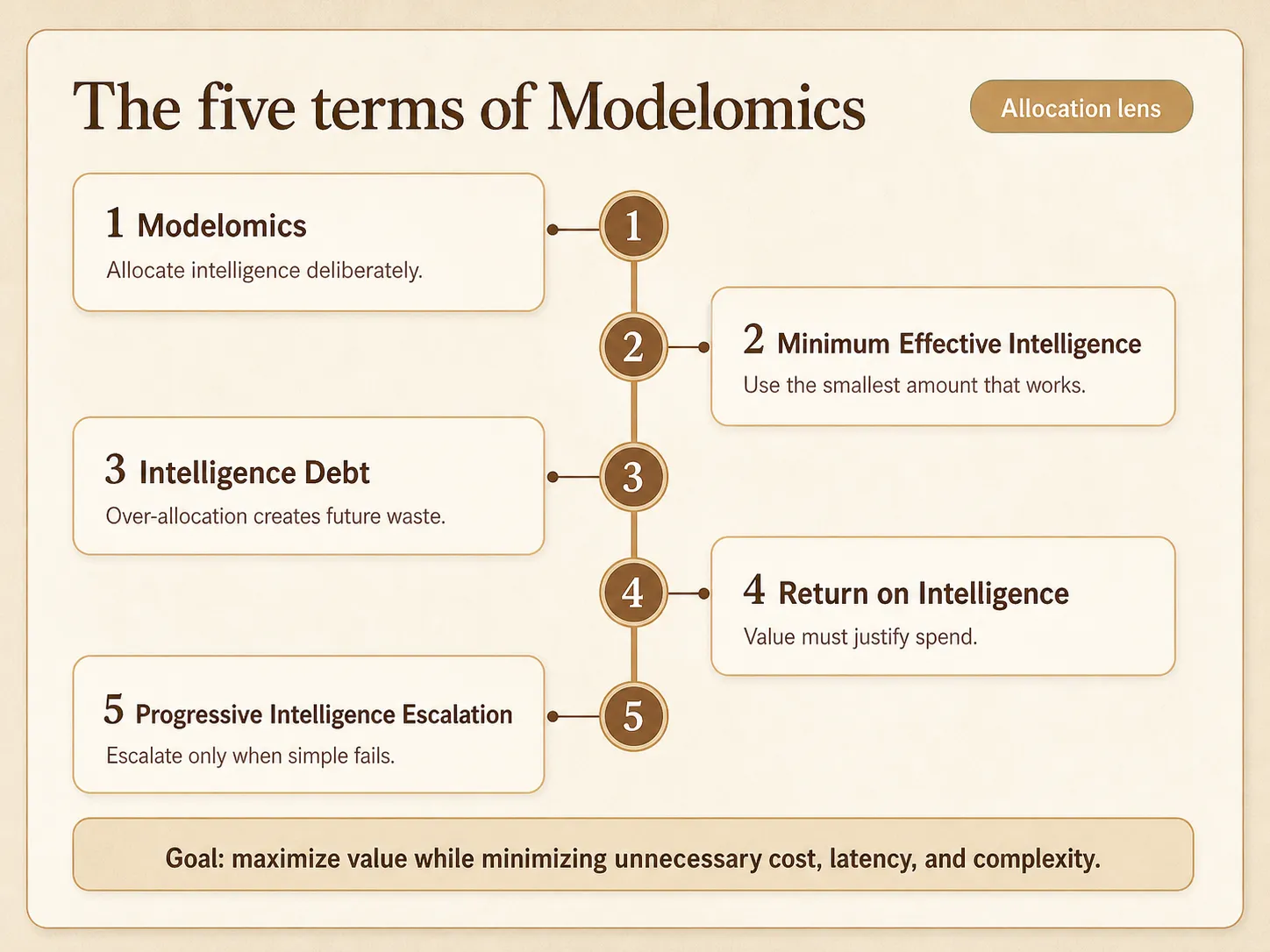 The five terms of Modelomics

Allocation lens

1 Modelomics
Allocate intelligence deliberately.

1

2

2 Minimum Effective Intelligence
Use the smallest amount that works.

3 Intelligence Debt
Over-allocation creates future waste.

3

4

4 Return on Intelligence
Value must justify spend.

5 Progressive Intelligence Escalation
Escalate only when simple fails.

5

Goal: maximize value while minimizing unnecessary cost, latency, and complexity.